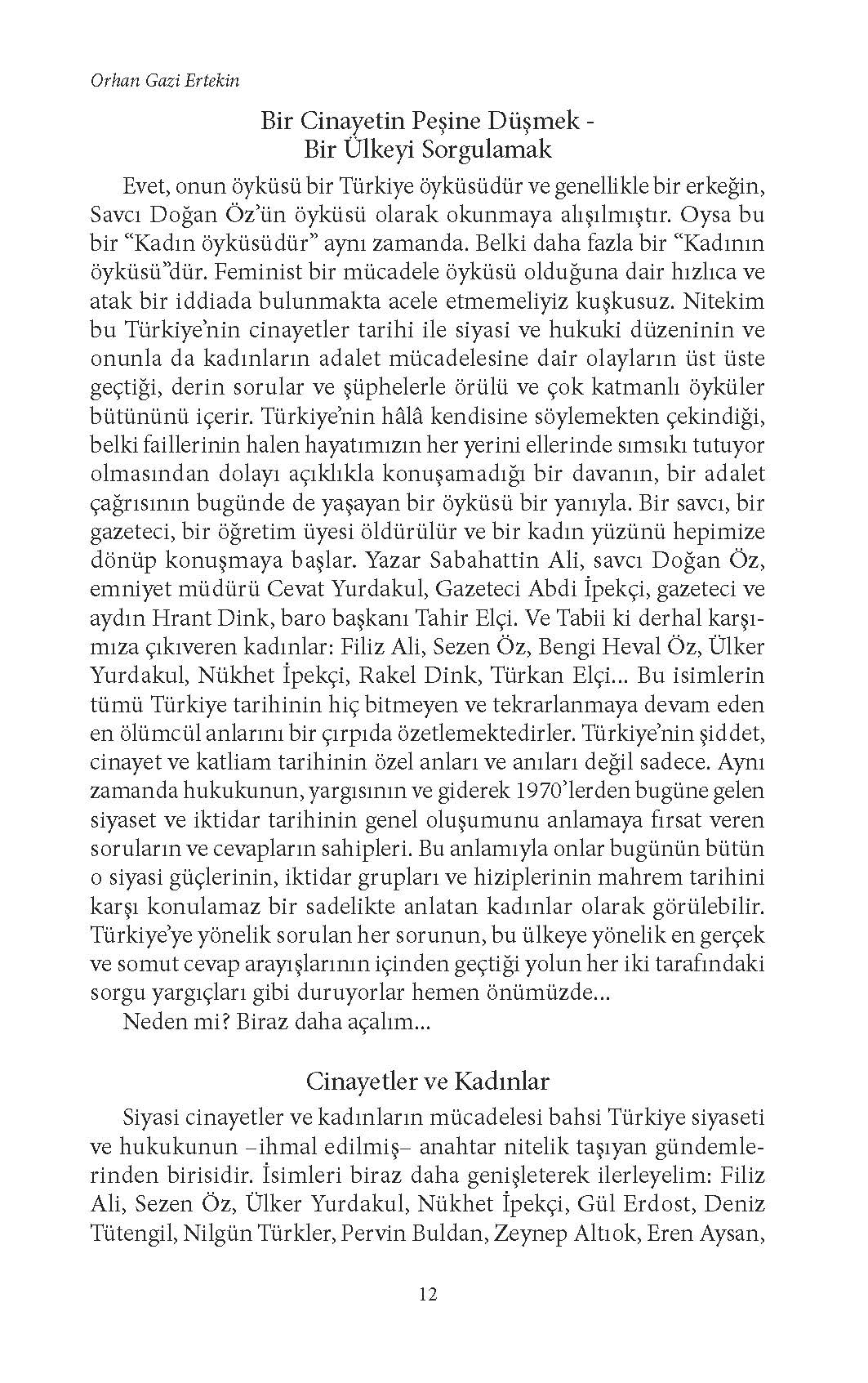 Orhan Gazi Ertekin

Bir Cinayetin Peşine Düşmek - Bir Ülkeyi Sorgulamak

Evet, onun öyküsü bir Türkiye öyküsüdür ve genellikle bir erkeğin, Savcı Doğan Öz'ün öyküsü olarak okunmaya alışılmıştır. Oysa bu bir "Kadın öyküsüdür" aynı zamanda. Belki daha fazla bir "Kadının öyküsü"dür. Feminist bir mücadele öyküsü olduğuna dair hızlıca ve atak bir iddiada bulunmakta acele etmemeliyiz kuşkusuz. Nitekim bu Türkiye'nin cinayetler tarihi ile siyasi ve hukuki düzeninin ve onunla da kadınların adalet mücadelesine dair olayların üst üste geçtiği, derin sorular ve şüphelerle örülü ve çok katmanlı öyküler bütününü içerir. Türkiye'nin hâlâ kendisine söylemekten çekindiği, belki faillerinin halen hayatımızın her yerini ellerinde sımsıkı tutuyor olmasından dolayı açıklıkla konuşamadığı bir davanın, bir adalet çağrısının bugünde de yaşayan bir öyküsü bir yanıyla. Bir savcı, bir gazeteci, bir öğretim üyesi öldürülür ve bir kadın yüzünü hepimize dönüp konuşmaya başlar. Yazar Sabahattin Ali, savcı Doğan Öz, emniyet müdürü Cevat Yurdakul, Gazeteci Abdi İpekçi, gazeteci ve aydın Hrant Dink, baro başkanı Tahir Elçi. Ve Tabii ki derhal karşımıza çıkıveren kadınlar: Filiz Ali, Sezen Öz, Bengi Heval Öz, Ülker Yurdakul, Nükhet İpekçi, Rakel Dink, Türkan Elçi... Bu isimlerin tümü Türkiye tarihinin hiç bitmeyen ve tekrarlanmaya devam eden en ölümcül anlarını bir çırpıda özetlemektedirler. Türkiye'nin şiddet, cinayet ve katliam tarihinin özel anları ve anıları değil sadece. Aynı zamanda hukukunun, yargısının ve giderek 1970'lerden bugüne gelen siyaset ve iktidar tarihinin genel oluşumunu anlamaya fırsat veren soruların ve cevapların sahipleri. Bu anlamıyla onlar bugünün bütün o siyasi güçlerinin, iktidar grupları ve hiziplerinin mahrem tarihini karşı konulamaz bir sadelikte anlatan kadınlar olarak görülebilir. Türkiye'ye yönelik sorulan her sorunun, bu ülkeye yönelik en gerçek ve somut cevap arayışlarının içinden geçtiği yolun her iki tarafındaki sorgu yargıçları gibi duruyorlar hemen önümüzde...

Neden mi? Biraz daha açalım...

Cinayetler ve Kadınlar

Siyasi cinayetler ve kadınların mücadelesi bahsi Türkiye siyaseti ve hukukunun –ihmal edilmiş– anahtar nitelik taşıyan gündemlerinden birisidir. İsimleri biraz daha genişleterek ilerleyelim: Filiz Ali, Sezen Öz, Ülker Yurdakul, Nükhet İpekçi, Gül Erdost, Deniz Tütengil, Nilgün Türkler, Pervin Buldan, Zeynep Altıok, Eren Aysan,

12